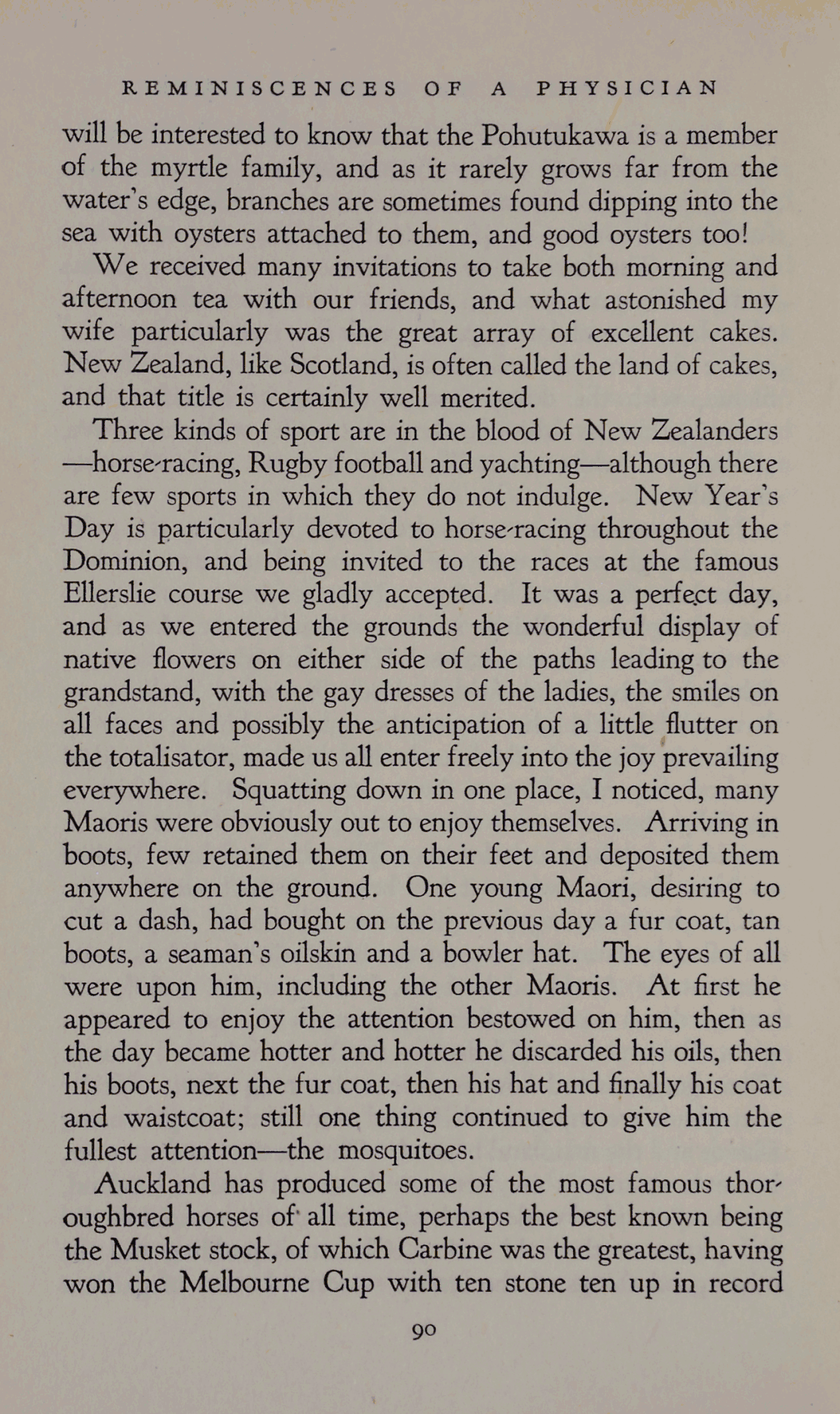 REMINISCENCES OF A PHYSICIAN

will be interested to know that the Pohutukawa is a member of the myrtle family, and as it rarely grows far from the water's edge, branches are sometimes found dipping into the sea with oysters attached to them, and good oysters too!

We received many invitations to take both morning and afternoon tea with our friends, and what astonished my wife particularly was the great array of excellent cakes. New Zealand, like Scotland, is often called the land of cakes, and that title is certainly well merited.

Three kinds of sport are in the blood of New Zealanders —horse-racing, Rugby football and yachting—although there are few sports in which they do not indulge. New Year's Day is particularly devoted to horse-racing throughout the Dominion, and being invited to the races at the famous Ellerslie course we gladly accepted. It was a perfect day, and as we entered the grounds the wonderful display of native flowers on either side of the paths leading to the grandstand, with the gay dresses of the ladies, the smiles on all faces and possibly the anticipation of a little flutter on the totalisator, made us all enter freely into the joy prevailing everywhere. Squatting down in one place, I noticed, many Maoris were obviously out to enjoy themselves. Arriving in boots, few retained them on their feet and deposited them anywhere on the ground. One young Maori, desiring to cut a dash, had bought on the previous day a fur coat, tan boots, a seaman's oilskin and a bowler hat. The eyes of all were upon him, including the other Maoris. At first he appeared to enjoy the attention bestowed on him, then as the day became hotter and hotter he discarded his oils, then his boots, next the fur coat, then his hat and finally his coat and waistcoat; still one thing continued to give him the fullest attention—the mosquitoes.

Auckland has produced some of the most famous thoroughbred horses of all time, perhaps the best known being the Musket stock, of which Carbine was the greatest, having won the Melbourne Cup with ten stone ten up in record

90